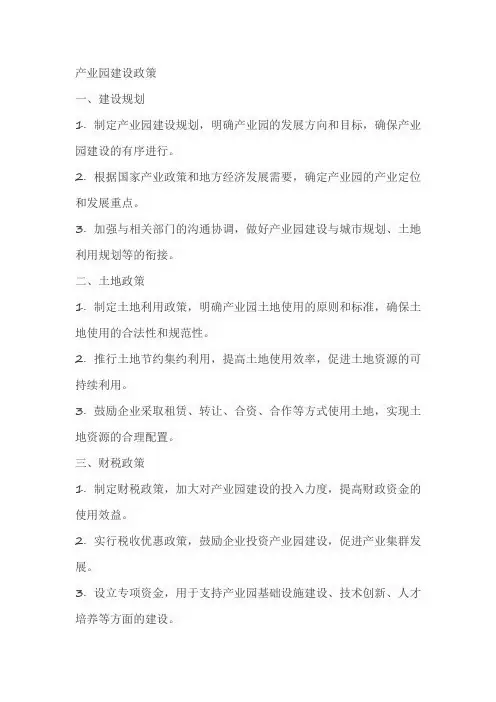 产业园建设政策

一、建设规划

1. 制定产业园建设规划，明确产业园的发展方向和目标，确保产业园建设的有序进行。

2. 根据国家产业政策和地方经济发展需要，确定产业园的产业定位和发展重点。

3. 加强与相关部门的沟通协调，做好产业园建设与城市规划、土地利用规划等的衔接。

二、土地政策

1. 制定土地利用政策，明确产业园土地使用的原则和标准，确保土地使用的合法性和规范性。

2. 推行土地节约集约利用，提高土地使用效率，促进土地资源的可持续利用。

3. 鼓励企业采取租赁、转让、合资、合作等方式使用土地，实现土地资源的合理配置。

三、财税政策

1. 制定财税政策，加大对产业园建设的投入力度，提高财政资金的使用效益。

2. 实行税收优惠政策，鼓励企业投资产业园建设，促进产业集群发展。

3. 设立专项资金，用于支持产业园基础设施建设、技术创新、人才培养等方面的建设。